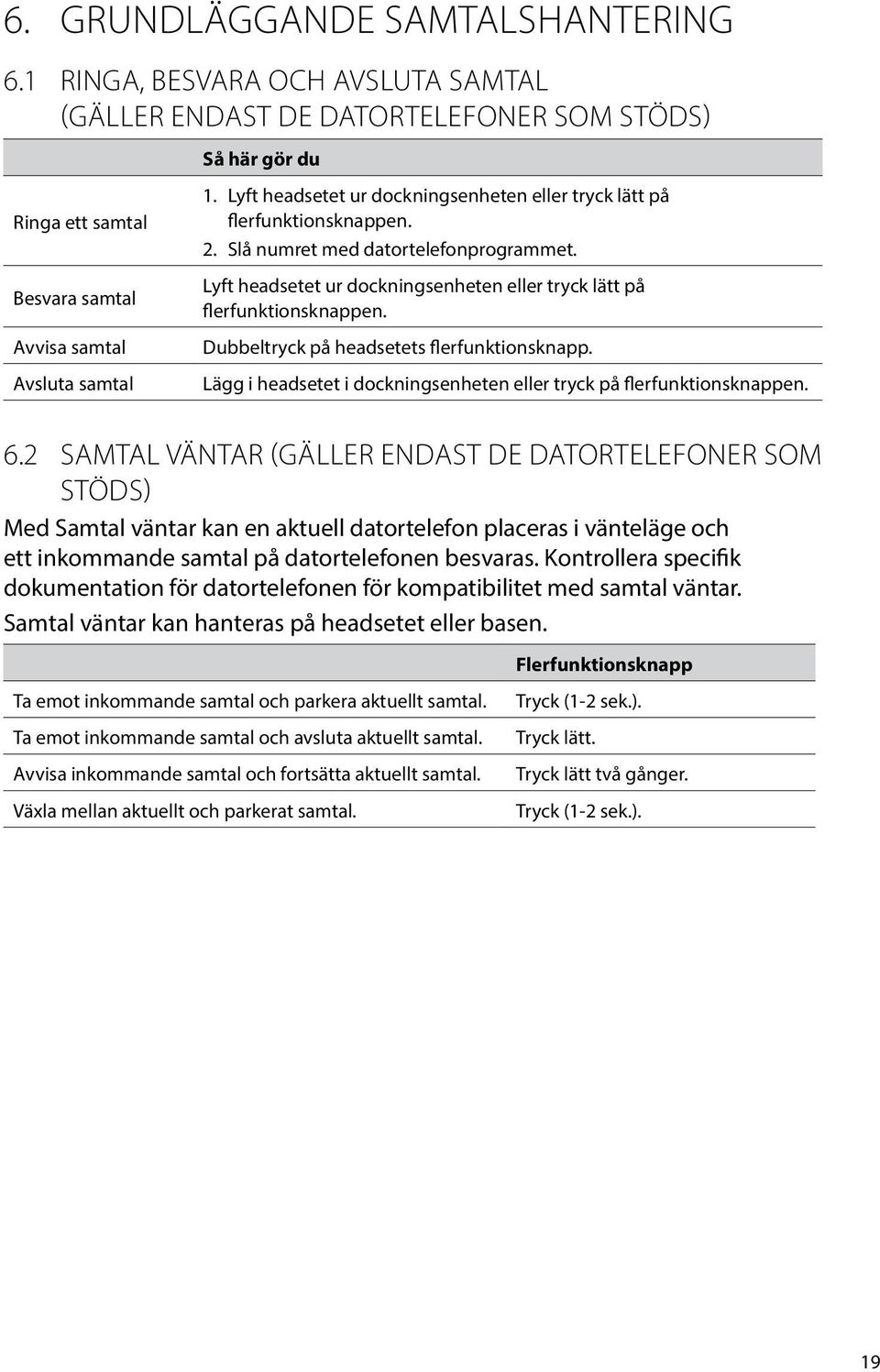 6. GRUNDLÄGGANDE SAMTALSHANTERING

6.1 RINGA, BESVARA OCH AVSLUTA SAMTAL (GÄLLER ENDAST DE DATORTELEFONER SOM STÖDS)

| | Så här gör du |
|---|---|
| Ringa ett samtal | 1. Lyft headsetet ur dockningsenheten eller tryck lätt på flerfunktionsknappen. 2. Slå numret med datortelefonprogrammet. |
| Besvara samtal | Lyft headsetet ur dockningsenheten eller tryck lätt på flerfunktionsknappen. |
| Avvisa samtal | Dubbeltryck på headsetets flerfunktionsknapp. |
| Avsluta samtal | Lägg i headsetet i dockningsenheten eller tryck på flerfunktionsknappen. |

6.2 SAMTAL VÄNTAR (GÄLLER ENDAST DE DATORTELEFONER SOM STÖDS)

Med Samtal väntar kan en aktuell datortelefon placeras i vänteläge och ett inkommande samtal på datortelefonen besvaras. Kontrollera specifik dokumentation för datortelefonen för kompatibilitet med samtal väntar.

Samtal väntar kan hanteras på headsetet eller basen.

| | Flerfunktionsknapp |
|---|---|
| Ta emot inkommande samtal och parkera aktuellt samtal. | Tryck (1-2 sek.). |
| Ta emot inkommande samtal och avsluta aktuellt samtal. | Tryck lätt. |
| Avvisa inkommande samtal och fortsätta aktuellt samtal. | Tryck lätt två gånger. |
| Växla mellan aktuellt och parkerat samtal. | Tryck (1-2 sek.). |

19